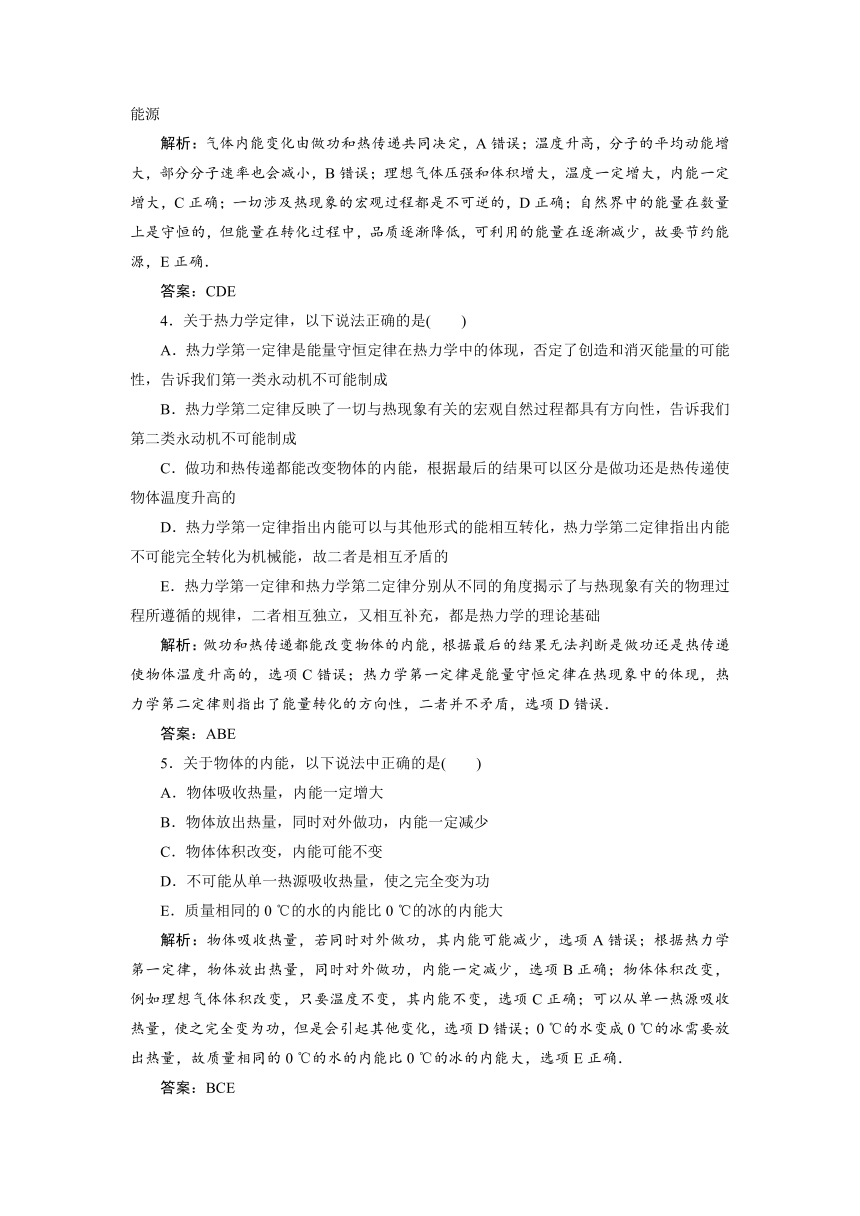 能源

解析：气体内能变化由做功和热传递共同决定，A 错误；温度升高，分子的平均动能增大，部分分子速率也会减小，B 错误；理想气体压强和体积增大，温度一定增大，内能一定增大，C 正确；一切涉及热现象的宏观过程都是不可逆的，D 正确；自然界中的能量在数量上是守恒的，但能量在转化过程中，品质逐渐降低，可利用的能量在逐渐减少，故要节约能源，E 正确．

答案：CDE

4．关于热力学定律，以下说法正确的是(　　)

A．热力学第一定律是能量守恒定律在热力学中的体现，否定了创造和消灭能量的可能性，告诉我们第一类永动机不可能制成

B．热力学第二定律反映了一切与热现象有关的宏观自然过程都具有方向性，告诉我们第二类永动机不可能制成

C．做功和热传递都能改变物体的内能，根据最后的结果可以区分是做功还是热传递使物体温度升高的

D．热力学第一定律指出内能可以与其他形式的能相互转化，热力学第二定律指出内能不可能完全转化为机械能，故二者是相互矛盾的

E．热力学第一定律和热力学第二定律分别从不同的角度揭示了与热现象有关的物理过程所遵循的规律，二者相互独立，又相互补充，都是热力学的理论基础

解析：做功和热传递都能改变物体的内能，根据最后的结果无法判断是做功还是热传递使物体温度升高的，选项 C 错误；热力学第一定律是能量守恒定律在热现象中的体现，热力学第二定律则指出了能量转化的方向性，二者并不矛盾，选项 D 错误．

答案：ABE

5．关于物体的内能，以下说法中正确的是(　　)

A．物体吸收热量，内能一定增大

B．物体放出热量，同时对外做功，内能一定减少

C．物体体积改变，内能可能不变

D．不可能从单一热源吸收热量，使之完全变为功

E．质量相同的 0 ℃的水的内能比 0 ℃的冰的内能大

解析：物体吸收热量，若同时对外做功，其内能可能减少，选项 A 错误；根据热力学第一定律，物体放出热量，同时对外做功，内能一定减少，选项 B 正确；物体体积改变，例如理想气体体积改变，只要温度不变，其内能不变，选项 C 正确；可以从单一热源吸收热量，使之完全变为功，但是会引起其他变化，选项 D 错误；0 ℃的水变成 0 ℃的冰需要放出热量，故质量相同的 0 ℃的水的内能比 0 ℃的冰的内能大，选项 E 正确．

答案：BCE